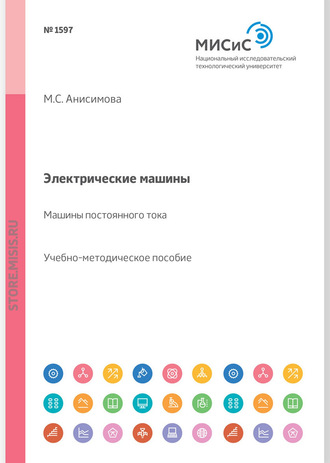 № 1597

МИСиС
Национальный исследовательский технологический университет

М.С. Анисимова

Электрические машины

Машины постоянного тока

Учебно-методическое пособие

STORE.MISIS.RU